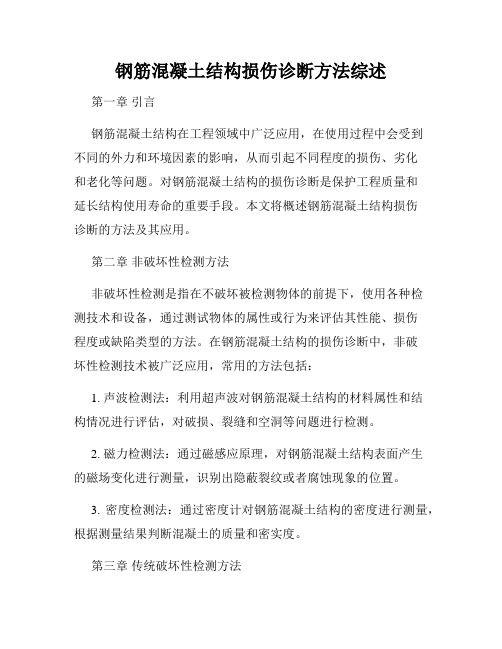 钢筋混凝土结构损伤诊断方法综述

第一章 引言

钢筋混凝土结构在工程领域中广泛应用，在使用过程中会受到不同的外力和环境因素的影响，从而引起不同程度的损伤、劣化和老化等问题。对钢筋混凝土结构的损伤诊断是保护工程质量和延长结构使用寿命的重要手段。本文将概述钢筋混凝土结构损伤诊断的方法及其应用。

第二章 非破坏性检测方法

非破坏性检测是指在不破坏被检测物体的前提下，使用各种检测技术和设备，通过测试物体的属性或行为来评估其性能、损伤程度或缺陷类型的方法。在钢筋混凝土结构的损伤诊断中，非破坏性检测技术被广泛应用，常用的方法包括：

1. 声波检测法：利用超声波对钢筋混凝土结构的材料属性和结构情况进行评估，对破损、裂缝和空洞等问题进行检测。

2. 磁力检测法：通过磁感应原理，对钢筋混凝土结构表面产生的磁场变化进行测量，识别出隐蔽裂纹或者腐蚀现象的位置。

3. 密度检测法：通过密度计对钢筋混凝土结构的密度进行测量，根据测量结果判断混凝土的质量和密实度。

第三章 传统破坏性检测方法